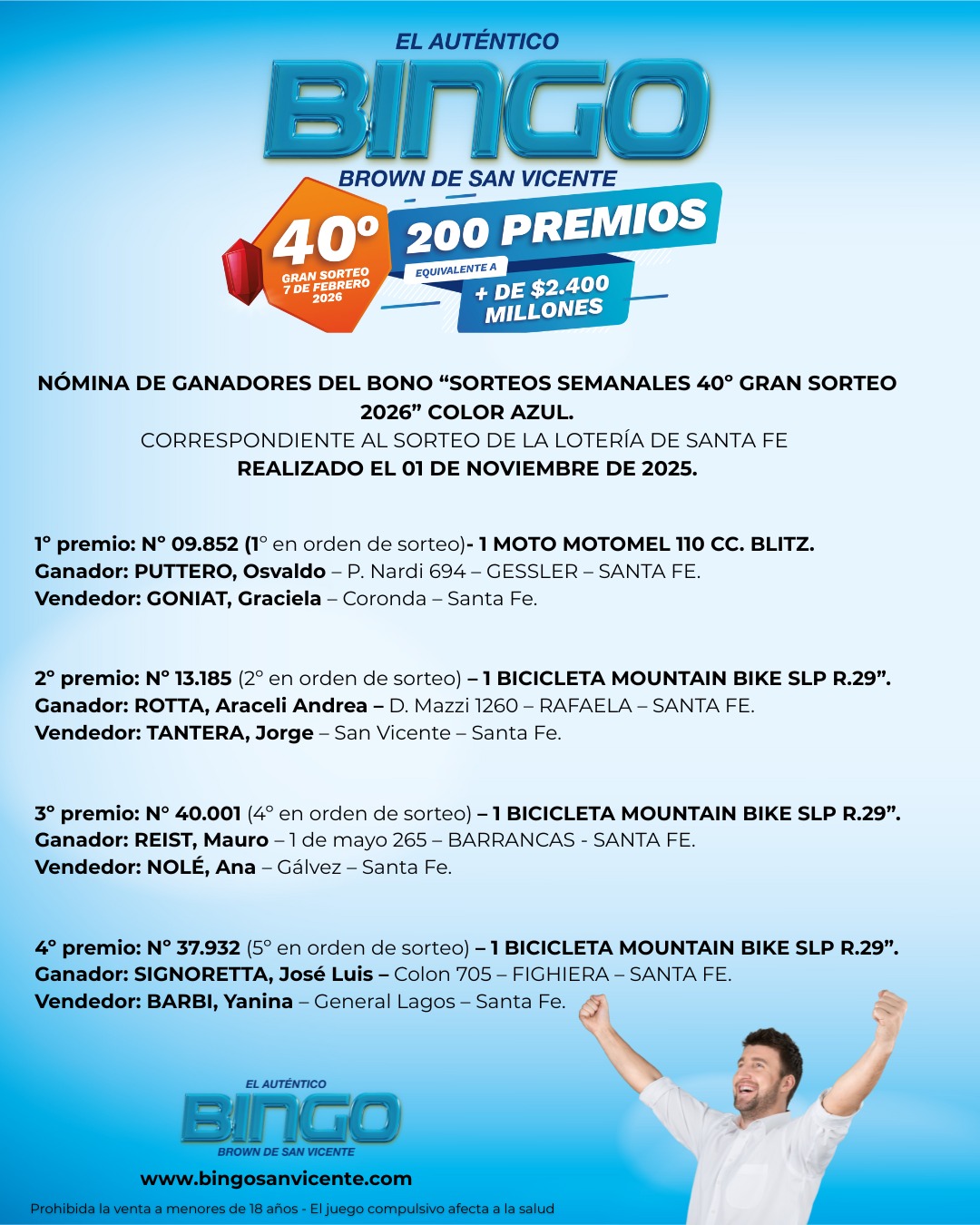 EL AUTÉNTICO
BINGO
BROWN DE SAN VICENTE

40°
GRAN SORTEO
7 DE FEBRERO
2026

200 PREMIOS
EQUIVALENTE A
+ DE $2.400
MILLONES

NÓMINA DE GANADORES DEL BONO "SORTEOS SEMANALES 40° GRAN SORTEO 2026" COLOR AZUL.
CORRESPONDIENTE AL SORTEO DE LA LOTERÍA DE SANTA FE
REALIZADO EL 01 DE NOVIEMBRE DE 2025.

1° premio: N° 09.852 (1° en orden de sorteo)- 1 MOTO MOTOMEL 110 CC. BLITZ.
Ganador: PUTTERO, Osvaldo – P. Nardi 694 – GESSLER – SANTA FE.
Vendedor: GONIAT, Graciela – Coronda – Santa Fe.

2° premio: N° 13.185 (2° en orden de sorteo) – 1 BICICLETA MOUNTAIN BIKE SLP R.29".
Ganador: ROTTA, Araceli Andrea – D. Mazzi 1260 – RAFAELA – SANTA FE.
Vendedor: TANTERA, Jorge – San Vicente – Santa Fe.

3° premio: N° 40.001 (4° en orden de sorteo) – 1 BICICLETA MOUNTAIN BIKE SLP R.29".
Ganador: REIST, Mauro – 1 de mayo 265 – BARRANCAS - SANTA FE.
Vendedor: NOLÉ, Ana – Gálvez – Santa Fe.

4° premio: N° 37.932 (5° en orden de sorteo) – 1 BICICLETA MOUNTAIN BIKE SLP R.29".
Ganador: SIGNORETTA, José Luis – Colon 705 – FIGHIERA – SANTA FE.
Vendedor: BARBI, Yanina – General Lagos – Santa Fe.

EL AUTÉNTICO
BINGO
BROWN DE SAN VICENTE
www.bingosanvicente.com
Prohibida la venta a menores de 18 años - El juego compulsivo afecta a la salud